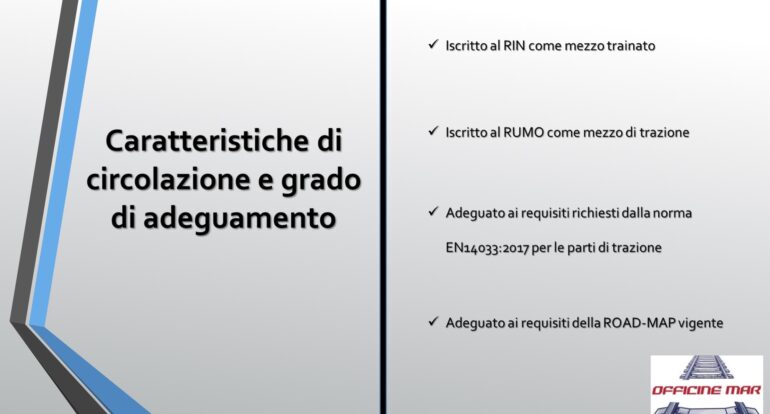 Caratteristiche di circolazione e grado di adeguamento

✓ Iscritto al RIN come mezzo trainato

✓ Iscritto al RUMO come mezzo di trazione

✓ Adeguato ai requisiti richiesti dalla norma EN14033:2017 per le parti di trazione

✓ Adeguato ai requisiti della ROAD-MAP vigente

OFFICINE MAR